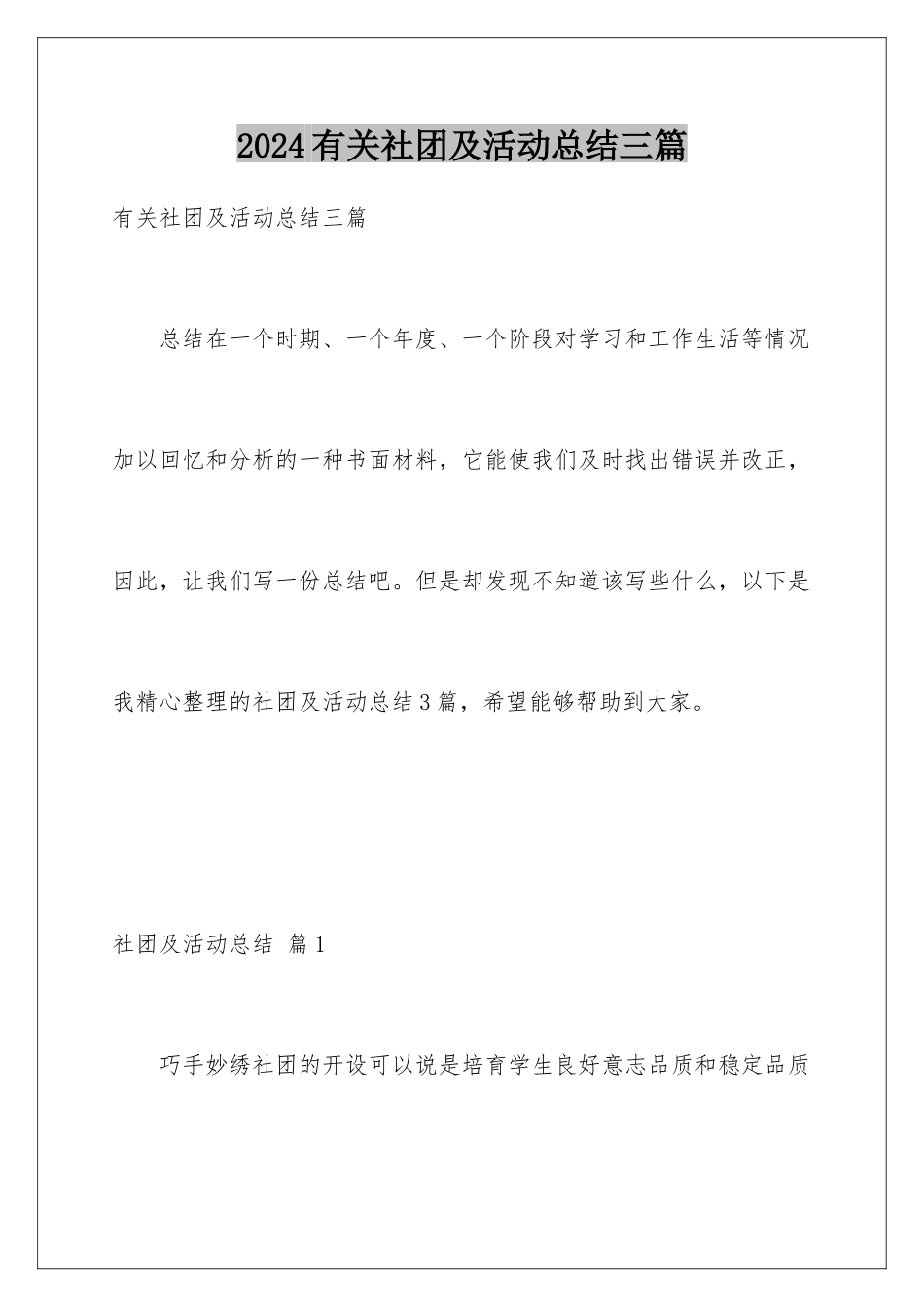 2024有关社团及活动总结三篇

有关社团及活动总结三篇

总结在一个时期、一个年度、一个阶段对学习和工作生活等情况加以回忆和分析的一种书面材料，它能使我们及时找出错误并改正，因此，让我们写一份总结吧。但是却发现不知道该写些什么，以下是我精心整理的社团及活动总结3篇，希望能够帮助到大家。

社团及活动总结 篇1

巧手妙绣社团的开设可以说是培育学生良好意志品质和稳定品质